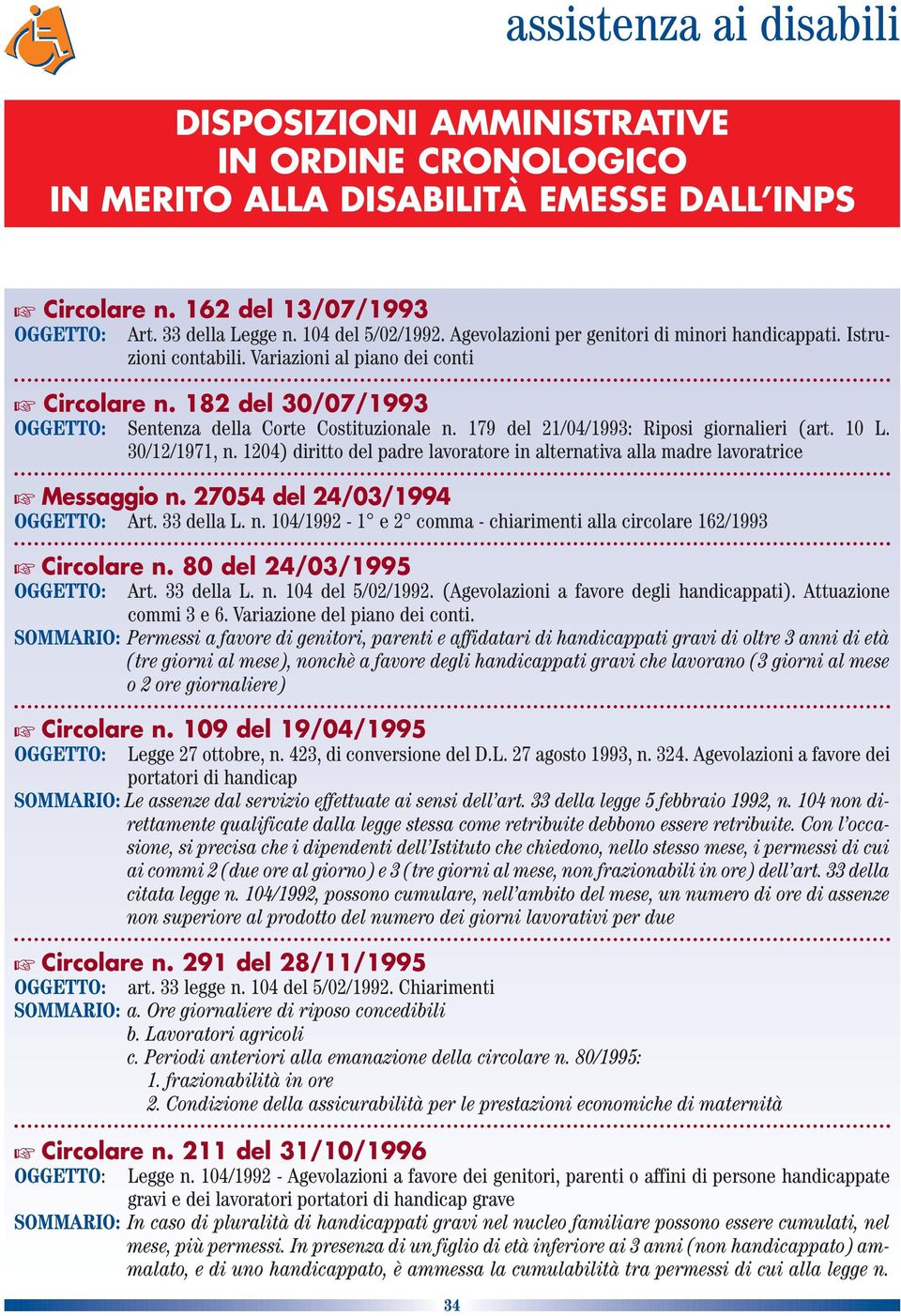 assistenza ai disabili

DISPOSIZIONI AMMINISTRATIVE IN ORDINE CRONOLOGICO IN MERITO ALLA DISABILITÀ EMESSE DALL'INPS

☞ Circolare n. 162 del 13/07/1993
OGGETTO: Art. 33 della Legge n. 104 del 5/02/1992. Agevolazioni per genitori di minori handicappati. Istruzioni contabili. Variazioni al piano dei conti

☞ Circolare n. 182 del 30/07/1993
OGGETTO: Sentenza della Corte Costituzionale n. 179 del 21/04/1993: Riposi giornalieri (art. 10 L. 30/12/1971, n. 1204) diritto del padre lavoratore in alternativa alla madre lavoratrice

☞ Messaggio n. 27054 del 24/03/1994
OGGETTO: Art. 33 della L. n. 104/1992 - 1° e 2° comma - chiarimenti alla circolare 162/1993

☞ Circolare n. 80 del 24/03/1995
OGGETTO: Art. 33 della L. n. 104 del 5/02/1992. (Agevolazioni a favore degli handicappati). Attuazione commi 3 e 6. Variazione del piano dei conti.
SOMMARIO: Permessi a favore di genitori, parenti e affidatari di handicappati gravi di oltre 3 anni di età (tre giorni al mese), nonchè a favore degli handicappati gravi che lavorano (3 giorni al mese o 2 ore giornaliere)

☞ Circolare n. 109 del 19/04/1995
OGGETTO: Legge 27 ottobre, n. 423, di conversione del D.L. 27 agosto 1993, n. 324. Agevolazioni a favore dei portatori di handicap
SOMMARIO: Le assenze dal servizio effettuate ai sensi dell'art. 33 della legge 5 febbraio 1992, n. 104 non direttamente qualificate dalla legge stessa come retribuite debbono essere retribuite. Con l'occasione, si precisa che i dipendenti dell'Istituto che chiedono, nello stesso mese, i permessi di cui ai commi 2 (due ore al giorno) e 3 (tre giorni al mese, non frazionabili in ore) dell'art. 33 della citata legge n. 104/1992, possono cumulare, nell'ambito del mese, un numero di ore di assenze non superiore al prodotto del numero dei giorni lavorativi per due

☞ Circolare n. 291 del 28/11/1995
OGGETTO: art. 33 legge n. 104 del 5/02/1992. Chiarimenti
SOMMARIO: a. Ore giornaliere di riposo concedibili
b. Lavoratori agricoli
c. Periodi anteriori alla emanazione della circolare n. 80/1995:
1. frazionabilità in ore
2. Condizione della assicurabilità per le prestazioni economiche di maternità

☞ Circolare n. 211 del 31/10/1996
OGGETTO: Legge n. 104/1992 - Agevolazioni a favore dei genitori, parenti o affini di persone handicappate gravi e dei lavoratori portatori di handicap grave
SOMMARIO: In caso di pluralità di handicappati gravi nel nucleo familiare possono essere cumulati, nel mese, più permessi. In presenza di un figlio di età inferiore ai 3 anni (non handicappato) ammalato, e di uno handicappato, è ammessa la cumulabilità tra permessi di cui alla legge n.

34